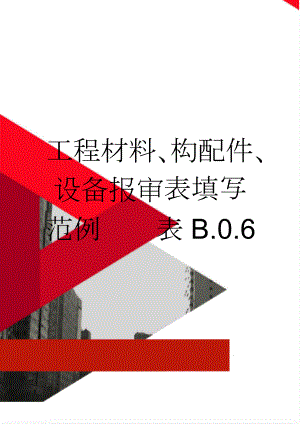 工程材料、构配件、设备报审表填写范例　　表 B.0.6